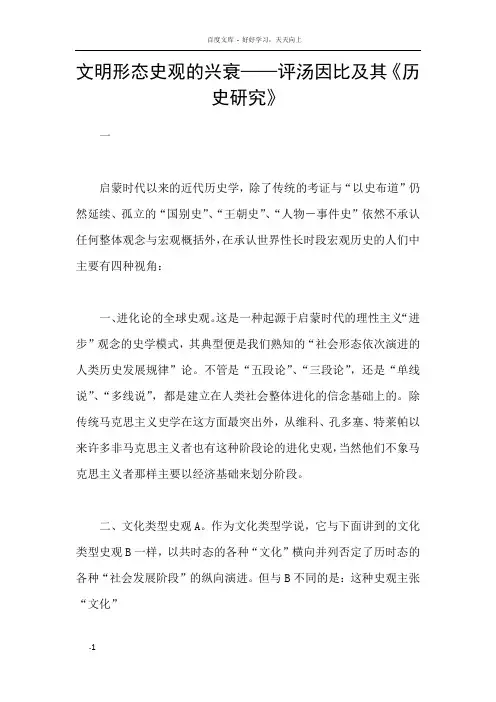 百度文库 - 好好学习，天天向上

文明形态史观的兴衰——评汤因比及其《历史研究》

一

启蒙时代以来的近代历史学，除了传统的考证与“以史布道”仍然延续、孤立的“国别史”、“王朝史”、“人物－事件史”依然不承认任何整体观念与宏观概括外，在承认世界性长时段宏观历史的人们中主要有四种视角：

一、进化论的全球史观。这是一种起源于启蒙时代的理性主义“进步”观念的史学模式，其典型便是我们熟知的“社会形态依次演进的人类历史发展规律”论。不管是“五段论”、“三段论”，还是“单线说”、“多线说”，都是建立在人类社会整体进化的信念基础上的。除传统马克思主义史学在这方面最突出外，从维科、孔多塞、特莱帕以来许多非马克思主义者也有这种阶段论的进化史观，当然他们不象马克思主义者那样主要以经济基础来划分阶段。

二、文化类型史观A。作为文化类型学说，它与下面讲到的文化类型史观B一样，以共时态的各种“文化”横向并列否定了历时态的各种“社会发展阶段”的纵向演进。但与B不同的是：这种史观主张“文化”

-1